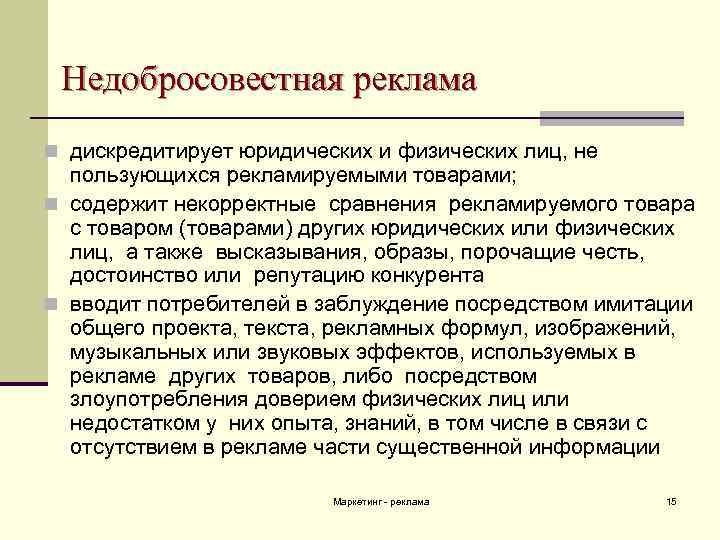 Недобросовестная реклама

дискредитирует юридических и физических лиц, не пользующихся рекламируемыми товарами;

содержит некорректные сравнения рекламируемого товара с товаром (товарами) других юридических или физических лиц, а также высказывания, образы, порочащие честь, достоинство или репутацию конкурента

вводит потребителей в заблуждение посредством имитации общего проекта, текста, рекламных формул, изображений, музыкальных или звуковых эффектов, используемых в рекламе других товаров, либо посредством злоупотребления доверием физических лиц или недостатком у них опыта, знаний, в том числе в связи с отсутствием в рекламе части существенной информации

Маркетинг - реклама

15